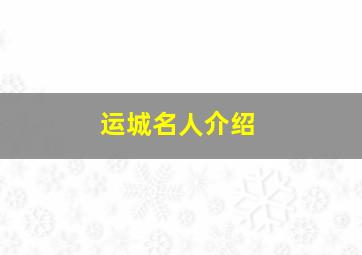 运城名人介绍